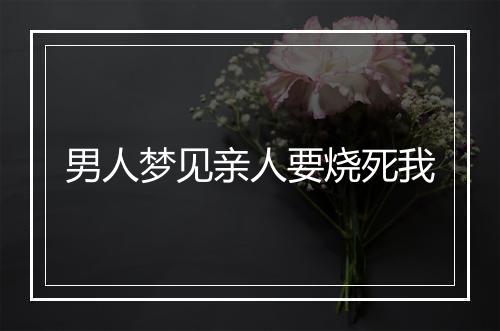 男人梦见亲人要烧死我